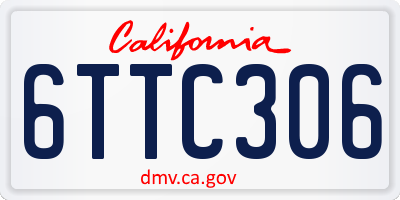 California

6TTC306

dmv.ca.gov